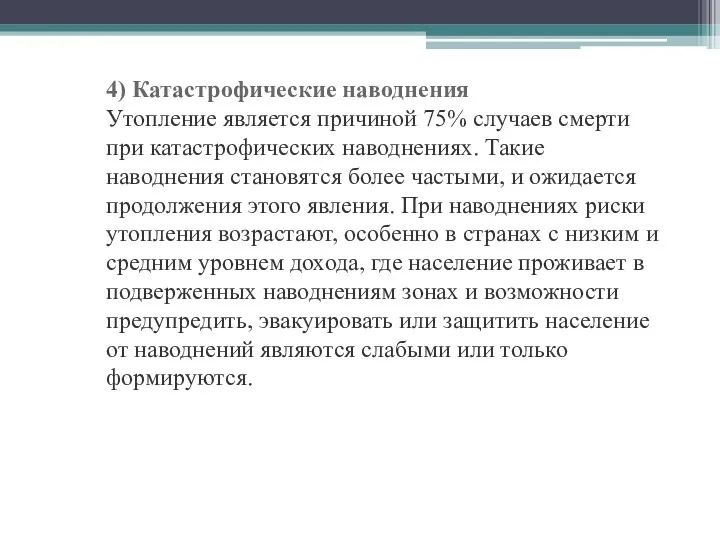 4) Катастрофические наводнения
Утопление является причиной 75% случаев смерти при катастрофических наводнениях. Такие наводнения становятся более частыми, и ожидается продолжения этого явления. При наводнениях риски утопления возрастают, особенно в странах с низким и средним уровнем дохода, где население проживает в подверженных наводнениям зонах и возможности предупредить, эвакуировать или защитить население от наводнений являются слабыми или только формируются.